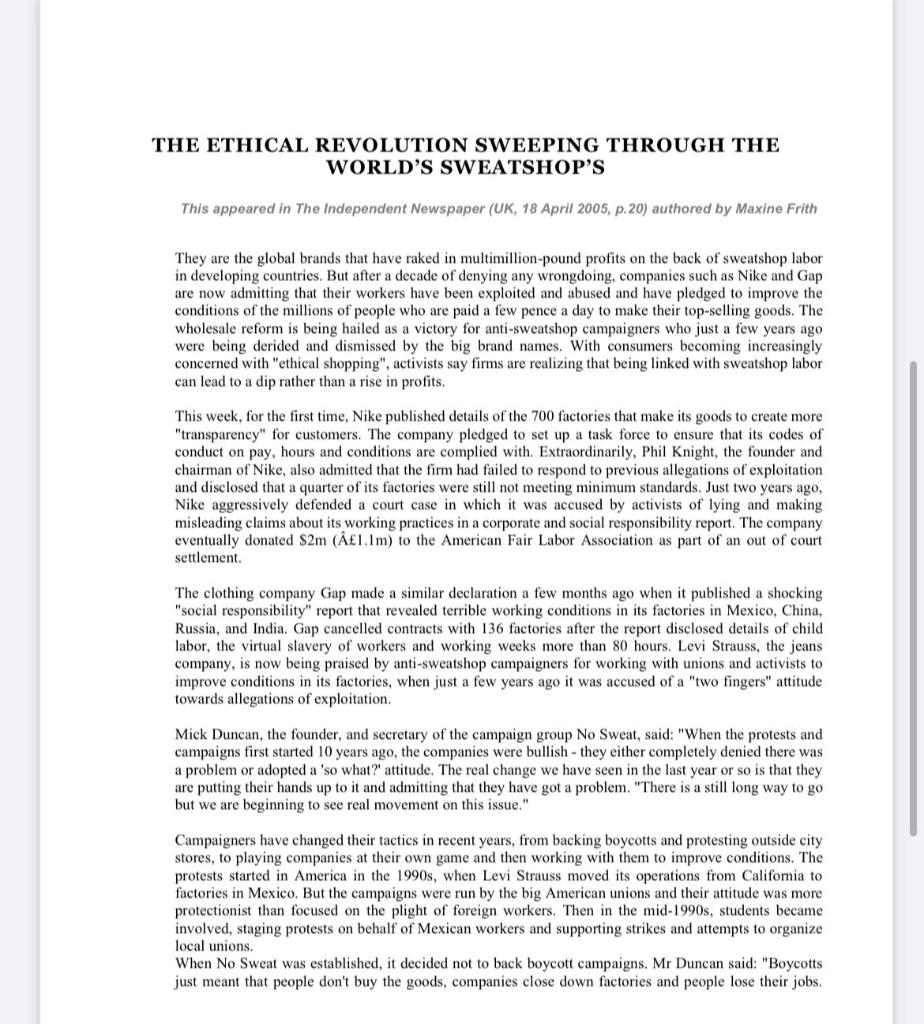 THE ETHICAL REVOLUTION SWEEPING THROUGH THE WORLD'S SWEATSHOP'S

This appeared in The Independent Newspaper (UK, 18 April 2005, p.20) authored by Maxine Frith

They are the global brands that have raked in multimillion-pound profits on the back of sweatshop labor in developing countries. But after a decade of denying any wrongdoing, companies such as Nike and Gap are now admitting that their workers have been exploited and abused and have pledged to improve the conditions of the millions of people who are paid a few pence a day to make their top-selling goods. The wholesale reform is being hailed as a victory for anti-sweatshop campaigners who just a few years ago were being derided and dismissed by the big brand names. With consumers becoming increasingly concerned with "ethical shopping", activists say firms are realizing that being linked with sweatshop labor can lead to a dip rather than a rise in profits.

This week, for the first time, Nike published details of the 700 factories that make its goods to create more "transparency" for customers. The company pledged to set up a task force to ensure that its codes of conduct on pay, hours and conditions are complied with. Extraordinarily, Phil Knight, the founder and chairman of Nike, also admitted that the firm had failed to respond to previous allegations of exploitation and disclosed that a quarter of its factories were still not meeting minimum standards. Just two years ago, Nike aggressively defended a court case in which it was accused by activists of lying and making misleading claims about its working practices in a corporate and social responsibility report. The company eventually donated \$2m (Â£1.1m) to the American Fair Labor Association as part of an out of court settlement.

The clothing company Gap made a similar declaration a few months ago when it published a shocking "social responsibility" report that revealed terrible working conditions in its factories in Mexico, China, Russia, and India. Gap cancelled contracts with 136 factories after the report disclosed details of child labor, the virtual slavery of workers and working weeks more than 80 hours. Levi Strauss, the jeans company, is now being praised by anti-sweatshop campaigners for working with unions and activists to improve conditions in its factories, when just a few years ago it was accused of a "two fingers" attitude towards allegations of exploitation.

Mick Duncan, the founder, and secretary of the campaign group No Sweat, said: "When the protests and campaigns first started 10 years ago, the companies were bullish - they either completely denied there was a problem or adopted a 'so what?' attitude. The real change we have seen in the last year or so is that they are putting their hands up to it and admitting that they have got a problem. "There is a still long way to go but we are beginning to see real movement on this issue."

Campaigners have changed their tactics in recent years, from backing boycotts and protesting outside city stores, to playing companies at their own game and then working with them to improve conditions. The protests started in America in the 1990s, when Levi Strauss moved its operations from California to factories in Mexico. But the campaigns were run by the big American unions and their attitude was more protectionist than focused on the plight of foreign workers. Then in the mid-1990s, students became involved, staging protests on behalf of Mexican workers and supporting strikes and attempts to organize local unions.
When No Sweat was established, it decided not to back boycott campaigns. Mr Duncan said: "Boycotts just meant that people don't buy the goods, companies close down factories and people lose their jobs.